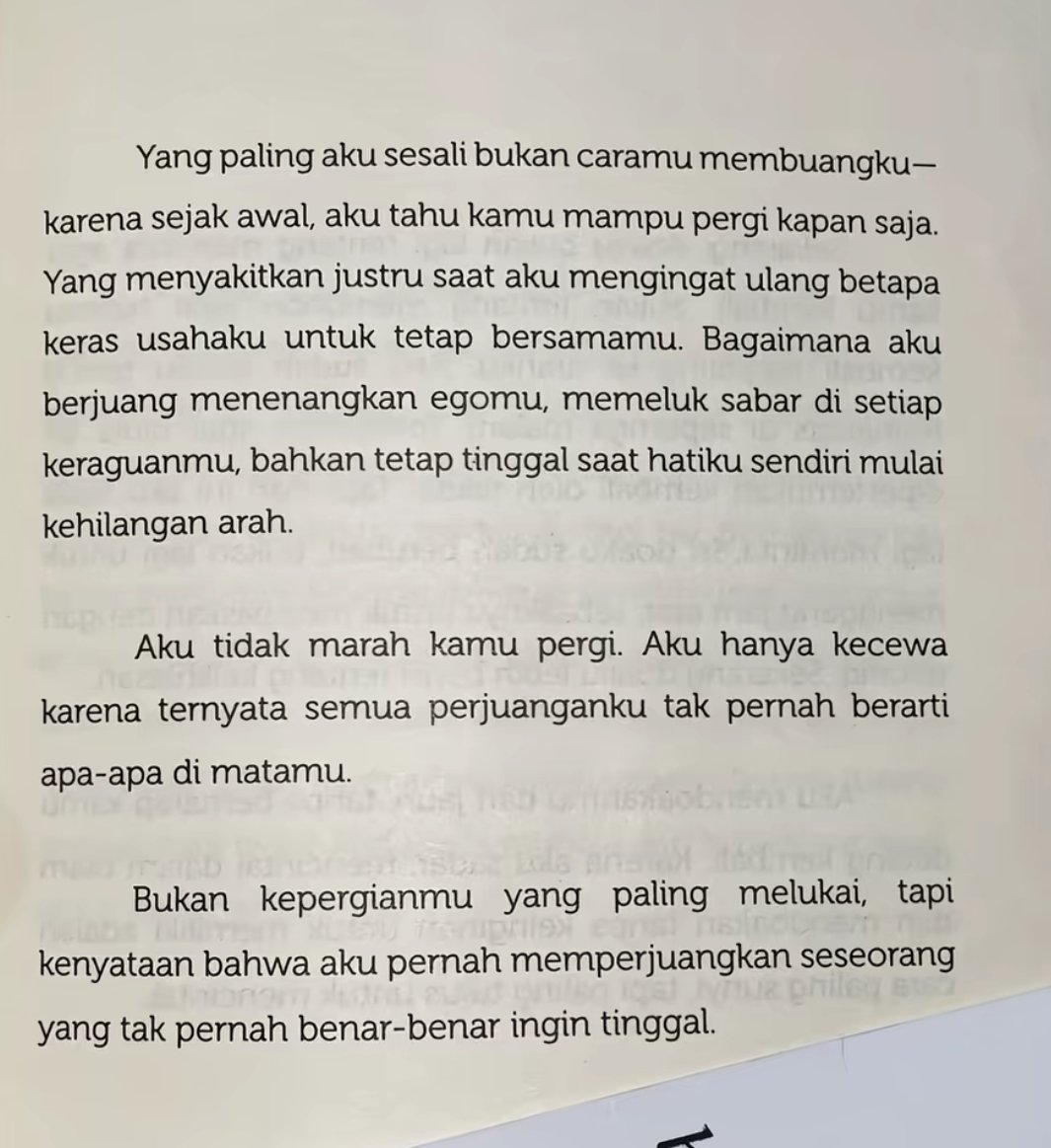 Yang paling aku sesali bukan caramu membuangku—karena sejak awal, aku tahu kamu mampu pergi kapan saja. Yang menyakitkan justru saat aku mengingat ulang betapa keras usahaku untuk tetap bersamamu. Bagaimana aku berjuang menenangkan egomu, memeluk sabar di setiap keraguanmu, bahkan tetap tinggal saat hatiku sendiri mulai kehilangan arah.

Aku tidak marah kamu pergi. Aku hanya kecewa karena ternyata semua perjuanganku tak pernah berarti apa-apa di matamu.

Bukan kepergianmu yang paling melukai, tapi kenyataan bahwa aku pernah memperjuangkan seseorang yang tak pernah benar-benar ingin tinggal.